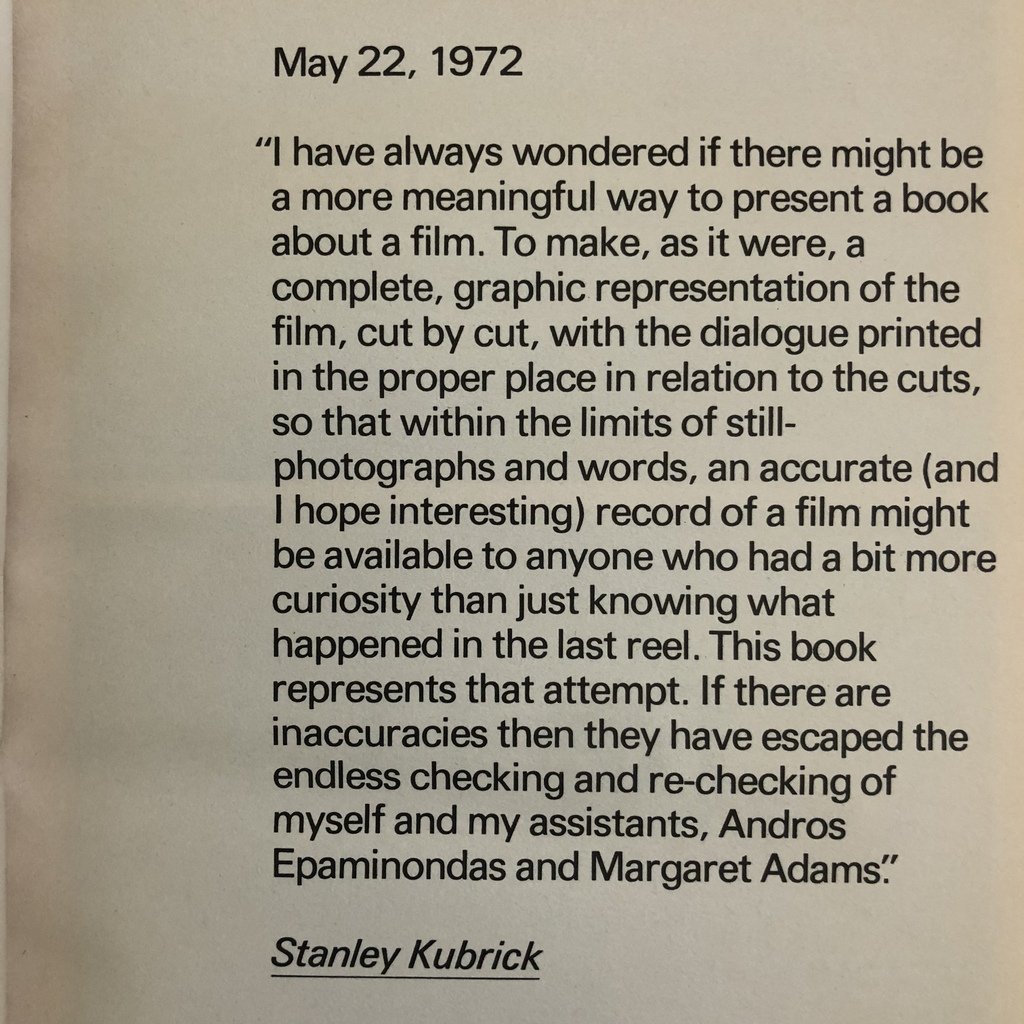 May 22, 1972

"I have always wondered if there might be a more meaningful way to present a book about a film. To make, as it were, a complete, graphic representation of the film, cut by cut, with the dialogue printed in the proper place in relation to the cuts, so that within the limits of still-photographs and words, an accurate (and I hope interesting) record of a film might be available to anyone who had a bit more curiosity than just knowing what happened in the last reel. This book represents that attempt. If there are inaccuracies then they have escaped the endless checking and re-checking of myself and my assistants, Andros Epaminondas and Margaret Adams."

Stanley Kubrick